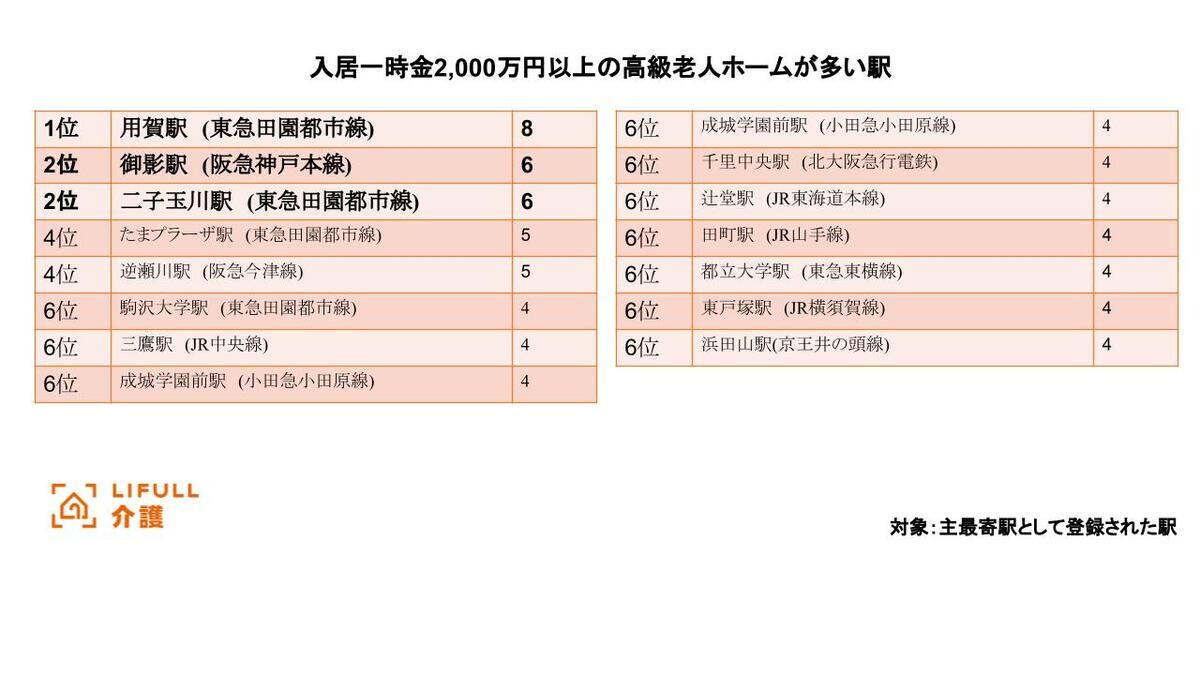 入居一時金2,000万円以上の高級老人ホームが多い駅

| 1位 | 用賀駅 (東急田園都市線) | 8 |
|---|---|---|
| 2位 | 御影駅 (阪急神戸本線) | 6 |
| 2位 | 二子玉川駅 (東急田園都市線) | 6 |
| 4位 | たまプラーザ駅 (東急田園都市線) | 5 |
| 4位 | 逆瀬川駅 (阪急今津線) | 5 |
| 6位 | 駒沢大学駅 (東急田園都市線) | 4 |
| 6位 | 三鷹駅 (JR中央線) | 4 |
| 6位 | 成城学園前駅 (小田急小田原線) | 4 |

| 6位 | 成城学園前駅 (小田急小田原線) | 4 |
|---|---|---|
| 6位 | 千里中央駅 (北大阪急行電鉄) | 4 |
| 6位 | 辻堂駅 (JR東海道本線) | 4 |
| 6位 | 田町駅 (JR山手線) | 4 |
| 6位 | 都立大学駅 (東急東横線) | 4 |
| 6位 | 東戸塚駅 (JR横須賀線) | 4 |
| 6位 | 浜田山駅(京王井の頭線) | 4 |

LIFULL 介護

対象：主最寄駅として登録された駅